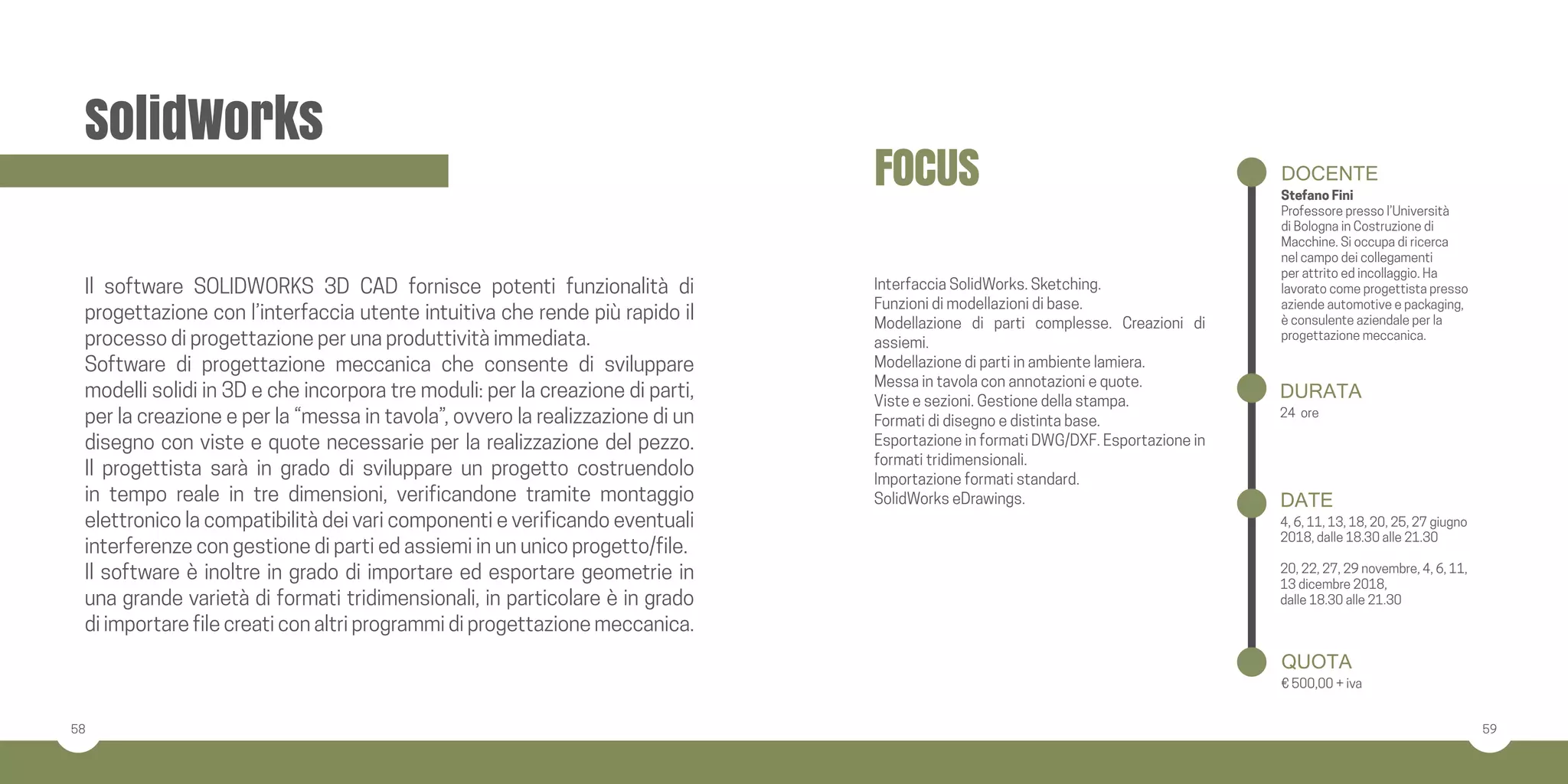 SolidWorks

Il software SOLIDWORKS 3D CAD fornisce potenti funzionalità di progettazione con l'interfaccia utente intuitiva che rende più rapido il processo di progettazione per una produttività immediata.
Software di progettazione meccanica che consente di sviluppare modelli solidi in 3D e che incorpora tre moduli: per la creazione di parti, per la creazione e per la "messa in tavola", ovvero la realizzazione di un disegno con viste e quote necessarie per la realizzazione del pezzo.
Il progettista sarà in grado di sviluppare un progetto costruendolo in tempo reale in tre dimensioni, verificandone tramite montaggio elettronico la compatibilità dei vari componenti e verificando eventuali interferenze con gestione di parti ed assiemi in un unico progetto/file.
Il software è inoltre in grado di importare ed esportare geometrie in una grande varietà di formati tridimensionali, in particolare è in grado di importare file creati con altri programmi di progettazione meccanica.

58

FOCUS

Interfaccia SolidWorks. Sketching.
Funzioni di modellazioni di base.
Modellazione di parti complesse. Creazioni di assiemi.
Modellazione di parti in ambiente lamiera.
Messa in tavola con annotazioni e quote.
Viste e sezioni. Gestione della stampa.
Formati di disegno e distinta base.
Esportazione in formati DWG/DXF. Esportazione in formati tridimensionali.
Importazione formati standard.
SolidWorks eDrawings.

DOCENTE
Stefano Fini
Professore presso l'Università di Bologna in Costruzione di Macchine. Si occupa di ricerca nel campo dei collegamenti per attrito ed incollaggio. Ha lavorato come progettista presso aziende automotive e packaging, è consulente aziendale per la progettazione meccanica.

DURATA
24 ore

DATE
4, 6, 11, 13, 18, 20, 25, 27 giugno 2018, dalle 18.30 alle 21.30

20, 22, 27, 29 novembre, 4, 6, 11, 13 dicembre 2018, dalle 18.30 alle 21.30

QUOTA
€ 500,00 + iva

59